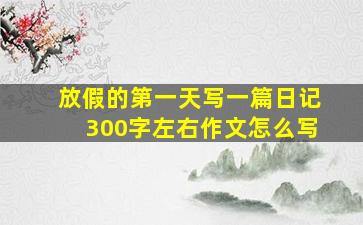 放假的第一天写一篇日记300字左右作文怎么写